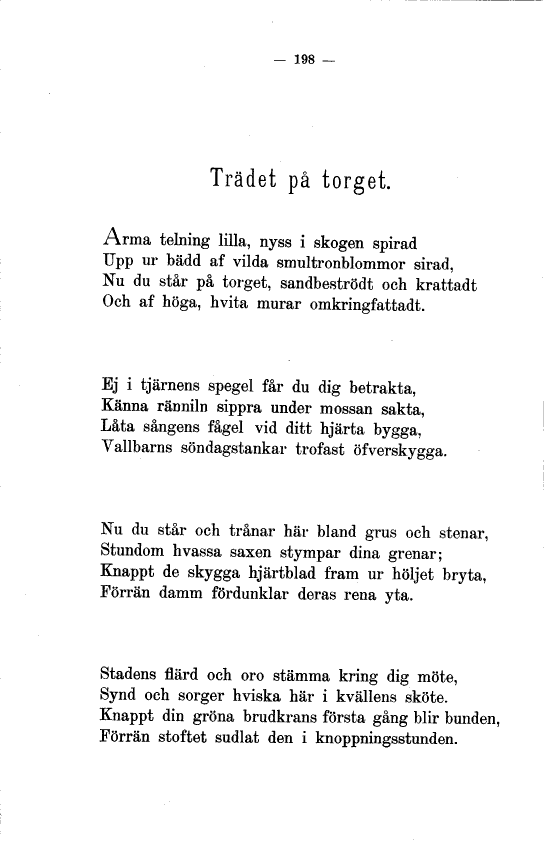 — 198 —

Trädet på torget.

Arma telning lilla, nyss i skogen spirad
Upp ur bädd af vilda smultronblommor sirad,
Nu du står på torget, sandbeströdt och krattadt
Och af höga, hvita murar omkringfattadt.

Ej i tjärnens spegel får du dig betrakta,
Känna ränniln sippra under mossan sakta,
Låta sångens fågel vid ditt hjärta bygga,
Vallbarns söndagstankar trofast öfverskygga.

Nu du står och trånar här bland grus och stenar,
Stundom hvassa saxen stympar dina grenar;
Knappt de skygga hjärtblad fram ur höljet bryta,
Förrän damm fördunklar deras rena yta.

Stadens flärd och oro stämma kring dig möte,
Synd och sorger hviska här i kvällens sköte.
Knappt din gröna brudkrans första gång blir bunden,
Förrän stoftet sudlat den i knoppningsstunden.